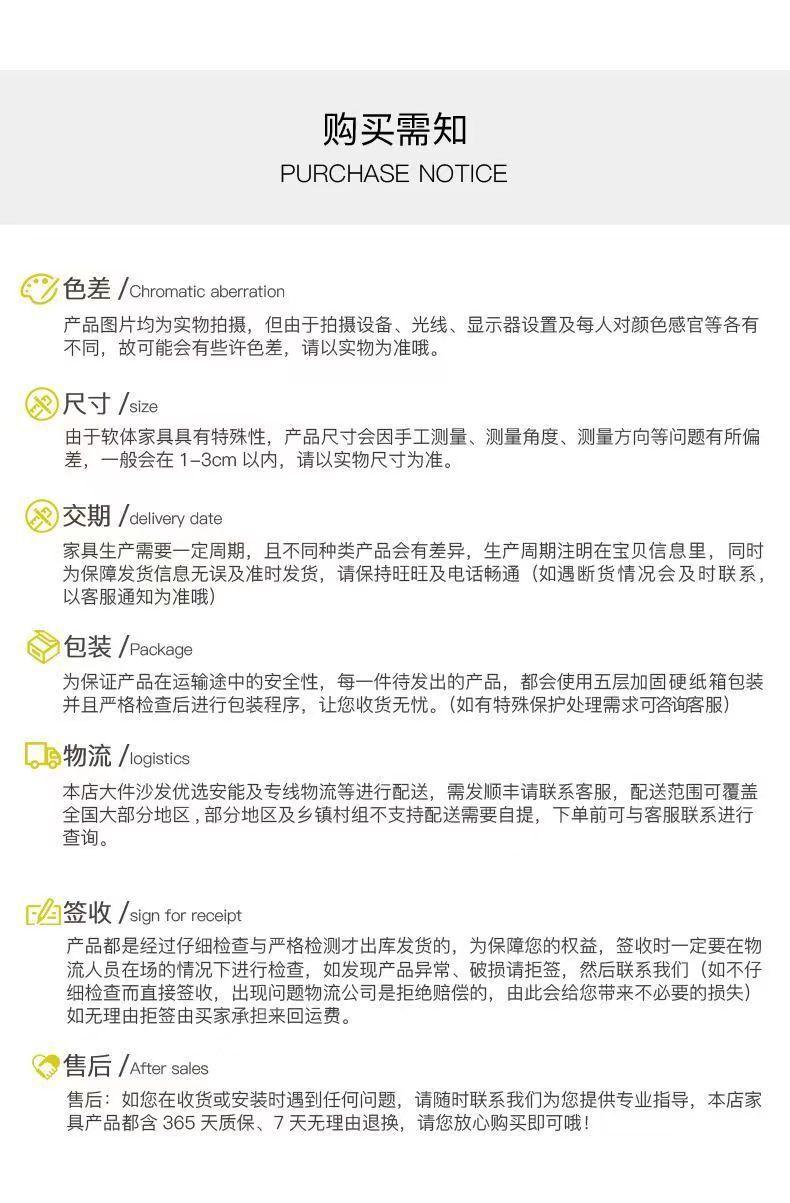 购买需知
PURCHASE NOTICE

色差 /Chromatic aberration
产品图片均为实物拍摄，但由于拍摄设备、光线、显示器设置及每人对颜色感官等各有不同，故可能会有些许色差，请以实物为准哦。

尺寸 /size
由于软体家具具有特殊性，产品尺寸会因手工测量、测量角度、测量方向等问题有所偏差，一般会在 1-3cm 以内，请以实物尺寸为准。

交期 /delivery date
家具生产需要一定周期，且不同种类产品会有差异，生产周期注明在宝贝信息里，同时为保障发货信息无误及准时发货，请保持旺旺及电话畅通（如遇断货情况会及时联系，以客服通知为准哦）

包装 /Package
为保证产品在运输途中的安全性，每一件待发出的产品，都会使用五层加固硬纸箱包装并且严格检查后进行包装程序，让您收货无忧。(如有特殊保护处理需求可咨询客服)

物流 /logistics
本店大件沙发优选安能及专线物流等进行配送，需发顺丰请联系客服，配送范围可覆盖全国大部分地区，部分地区及乡镇村组不支持配送需要自提，下单前可与客服联系进行查询。

签收 /sign for receipt
产品都是经过仔细检查与严格检测才出库发货的，为保障您的权益，签收时一定要在物流人员在场的情况下进行检查，如发现产品异常、破损请拒签，然后联系我们（如不仔细检查而直接签收，出现问题物流公司是拒绝赔偿的，由此会给您带来不必要的损失）如无理由拒签由买家承担来回运费。

售后 /After sales
售后：如您在收货或安装时遇到任何问题，请随时联系我们为您提供专业指导，本店家具产品都含 365 天质保、7 天无理由退换，请您放心购买即可哦！